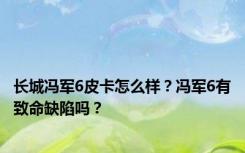 长城冯军6皮卡怎么样？冯军6有致命缺陷吗？